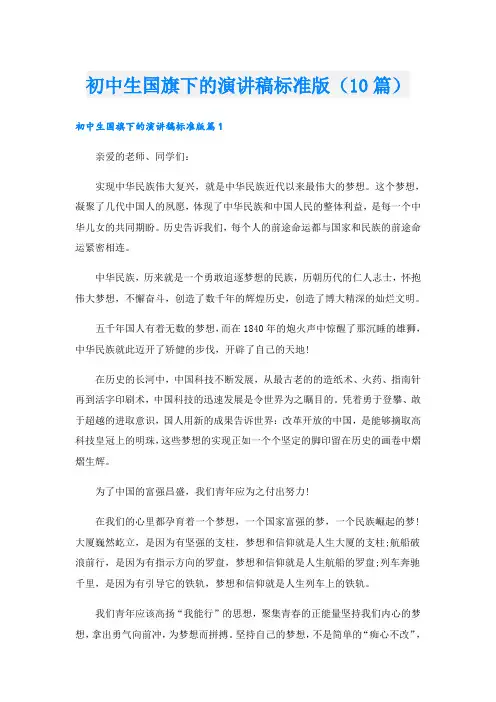 初中生国旗下的演讲稿标准版（10篇）

初中生国旗下的演讲稿标准版篇1

亲爱的老师、同学们：

实现中华民族伟大复兴，就是中华民族近代以来最伟大的梦想。这个梦想，凝聚了几代中国人的夙愿，体现了中华民族和中国人民的整体利益，是每一个中华儿女的共同期盼。历史告诉我们，每个人的前途命运都与国家和民族的前途命运紧密相连。

中华民族，历来就是一个勇敢追逐梦想的民族，历朝历代的仁人志士，怀抱伟大梦想，不懈奋斗，创造了数千年的辉煌历史，创造了博大精深的灿烂文明。

五千年国人有着无数的梦想，而在1840年的炮火声中惊醒了那沉睡的雄狮，中华民族就此迈开了矫健的步伐，开辟了自己的天地！

在历史的长河中，中国科技不断发展，从最古老的的造纸术、火药、指南针再到活字印刷术，中国科技的迅速发展是令世界为之瞩目的。凭着勇于登攀、敢于超越的进取意识，国人用新的成果告诉世界：改革开放的中国，是能够摘取高科技皇冠上的明珠，这些梦想的实现正如一个个坚定的脚印留在历史的画卷中熠熠生辉。

为了中国的富强昌盛，我们青年应为之付出努力！

在我们的心里都孕育着一个梦想，一个国家富强的梦，一个民族崛起的梦！大厦巍然屹立，是因为有坚强的支柱，梦想和信仰就是人生大厦的支柱；航船破浪前行，是因为有指示方向的罗盘，梦想和信仰就是人生航船的罗盘；列车奔驰千里，是因为有引导它的铁轨，梦想和信仰就是人生列车上的铁轨。

我们青年应该高扬“我能行”的思想，聚集青春的正能量坚持我们内心的梦想，拿出勇气向前冲，为梦想而拼搏。坚持自己的梦想，不是简单的“痴心不改”，